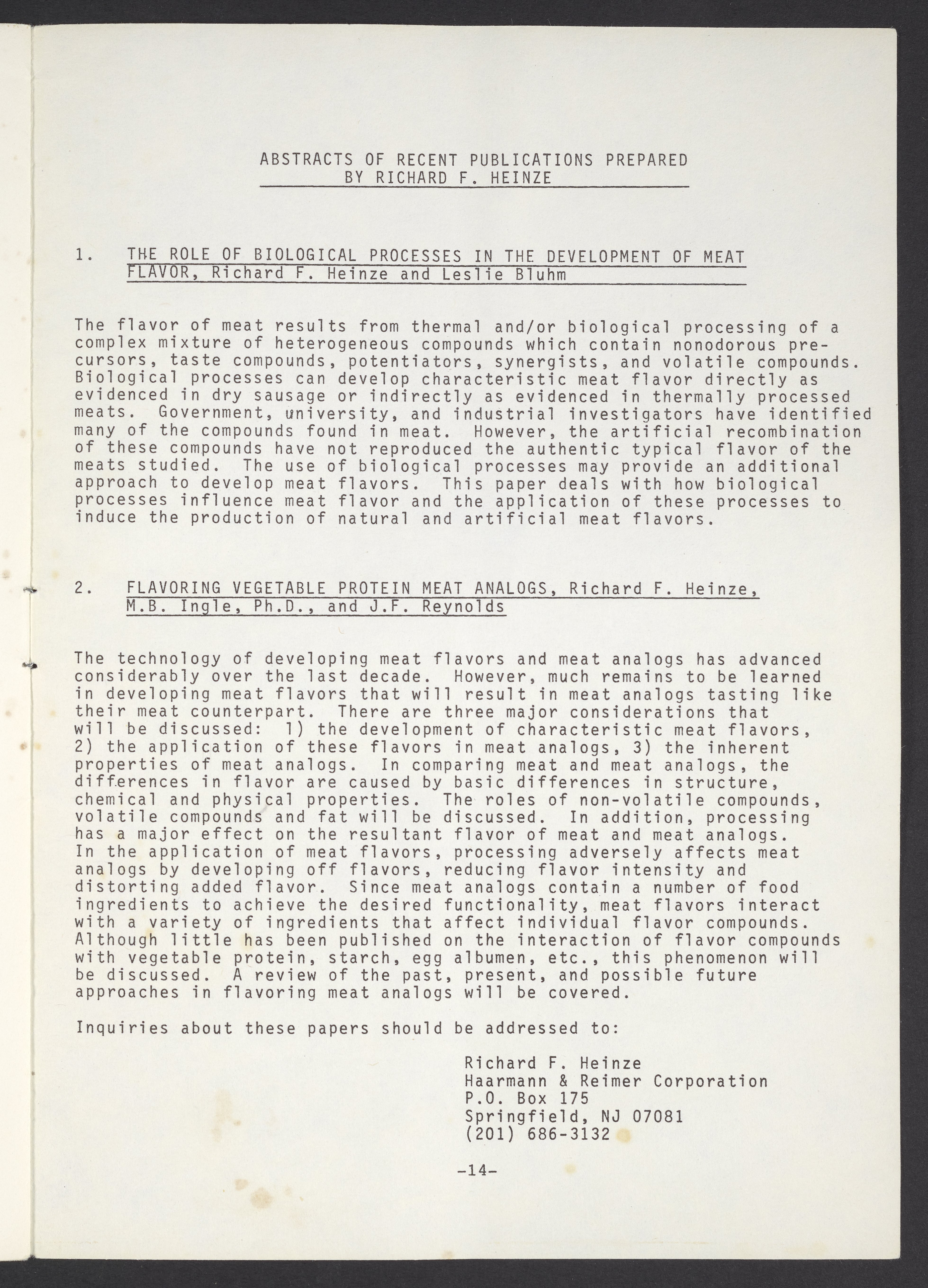 ABSTRACTS OF RECENT PUBLICATIONS PREPARED
BY RICHARD F. HEINZE

1. THE ROLE OF BIOLOGICAL PROCESSES IN THE DEVELOPMENT OF MEAT FLAVOR, Richard F. Heinze and Leslie Bluhm

The flavor of meat results from thermal and/or biological processing of a complex mixture of heterogeneous compounds which contain nonodorous precursors, taste compounds, potentiators, synergists, and volatile compounds. Biological processes can develop characteristic meat flavor directly as evidenced in dry sausage or indirectly as evidenced in thermally processed meats. Government, university, and industrial investigators have identified many of the compounds found in meat. However, the artificial recombination of these compounds have not reproduced the authentic typical flavor of the meats studied. The use of biological processes may provide an additional approach to develop meat flavors. This paper deals with how biological processes influence meat flavor and the application of these processes to induce the production of natural and artificial meat flavors.

2. FLAVORING VEGETABLE PROTEIN MEAT ANALOGS, Richard F. Heinze, M.B. Ingle, Ph.D., and J.F. Reynolds

The technology of developing meat flavors and meat analogs has advanced considerably over the last decade. However, much remains to be learned in developing meat flavors that will result in meat analogs tasting like their meat counterpart. There are three major considerations that will be discussed: 1) the development of characteristic meat flavors, 2) the application of these flavors in meat analogs, 3) the inherent properties of meat analogs. In comparing meat and meat analogs, the differences in flavor are caused by basic differences in structure, chemical and physical properties. The roles of non-volatile compounds, volatile compounds and fat will be discussed. In addition, processing has a major effect on the resultant flavor of meat and meat analogs. In the application of meat flavors, processing adversely affects meat analogs by developing off flavors, reducing flavor intensity and distorting added flavor. Since meat analogs contain a number of food ingredients to achieve the desired functionality, meat flavors interact with a variety of ingredients that affect individual flavor compounds. Although little has been published on the interaction of flavor compounds with vegetable protein, starch, egg albumen, etc., this phenomenon will be discussed. A review of the past, present, and possible future approaches in flavoring meat analogs will be covered.

Inquiries about these papers should be addressed to:

Richard F. Heinze
Haarmann & Reimer Corporation
P.O. Box 175
Springfield, NJ 07081
(201) 686-3132

-14-